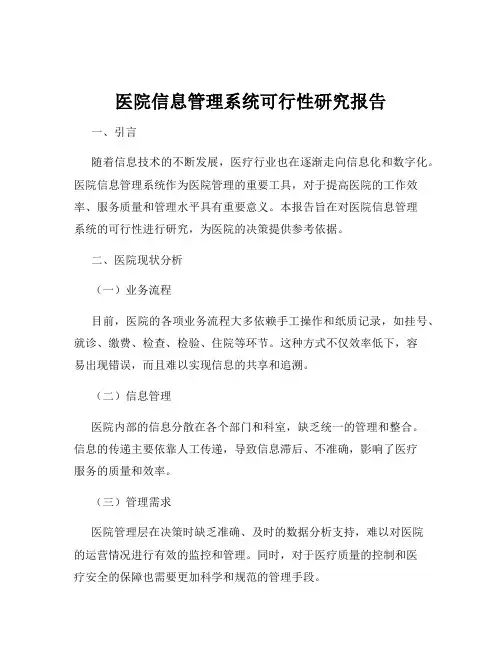 医院信息管理系统可行性研究报告

一、引言

随着信息技术的不断发展，医疗行业也在逐渐走向信息化和数字化。医院信息管理系统作为医院管理的重要工具，对于提高医院的工作效率、服务质量和管理水平具有重要意义。本报告旨在对医院信息管理系统的可行性进行研究，为医院的决策提供参考依据。

二、医院现状分析

（一）业务流程

目前，医院的各项业务流程大多依赖手工操作和纸质记录，如挂号、就诊、缴费、检查、检验、住院等环节。这种方式不仅效率低下，容易出现错误，而且难以实现信息的共享和追溯。

（二）信息管理

医院内部的信息分散在各个部门和科室，缺乏统一的管理和整合。信息的传递主要依靠人工传递，导致信息滞后、不准确，影响了医疗服务的质量和效率。

（三）管理需求

医院管理层在决策时缺乏准确、及时的数据分析支持，难以对医院的运营情况进行有效的监控和管理。同时，对于医疗质量的控制和医疗安全的保障也需要更加科学和规范的管理手段。